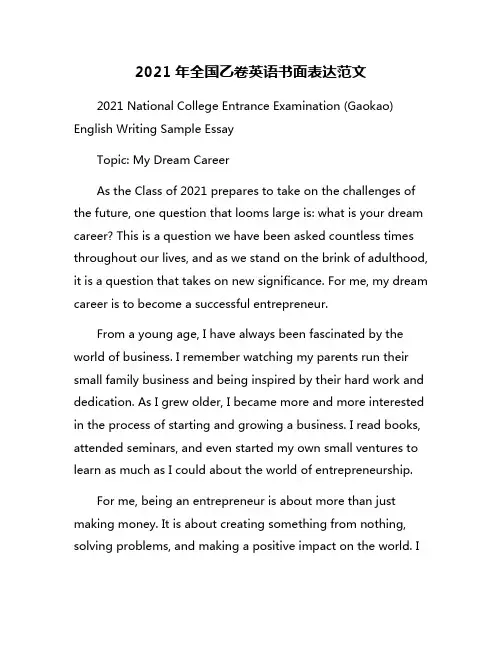 2021 年全国乙卷英语书面表达范文

2021 National College Entrance Examination (Gaokao) English Writing Sample Essay

Topic: My Dream Career

As the Class of 2021 prepares to take on the challenges of the future, one question that looms large is: what is your dream career? This is a question we have been asked countless times throughout our lives, and as we stand on the brink of adulthood, it is a question that takes on new significance. For me, my dream career is to become a successful entrepreneur.

From a young age, I have always been fascinated by the world of business. I remember watching my parents run their small family business and being inspired by their hard work and dedication. As I grew older, I became more and more interested in the process of starting and growing a business. I read books, attended seminars, and even started my own small ventures to learn as much as I could about the world of entrepreneurship.

For me, being an entrepreneur is about more than just making money. It is about creating something from nothing, solving problems, and making a positive impact on the world. I